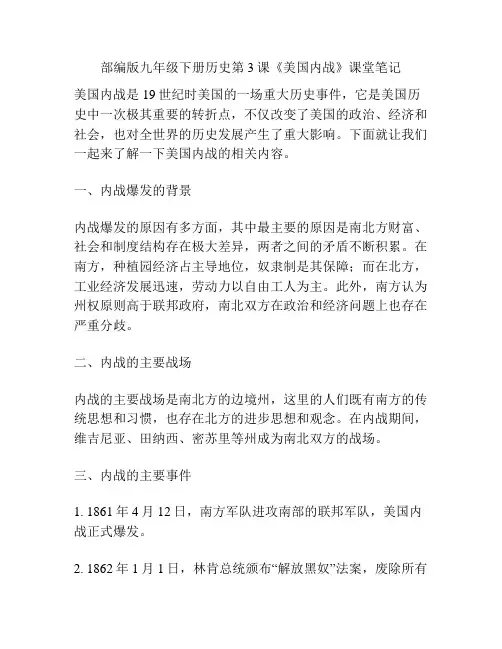 部编版九年级下册历史第 3 课《美国内战》课堂笔记

美国内战是 19 世纪时美国的一场重大历史事件，它是美国历史中一次极其重要的转折点，不仅改变了美国的政治、经济和社会，也对全世界的历史发展产生了重大影响。下面就让我们一起来了解一下美国内战的相关内容。

一、内战爆发的背景

内战爆发的原因有多方面，其中最主要的原因是南北方财富、社会和制度结构存在极大差异，两者之间的矛盾不断积累。在南方，种植园经济占主导地位，奴隶制是其保障；而在北方，工业经济发展迅速，劳动力以自由工人为主。此外，南方认为州权原则高于联邦政府，南北双方在政治和经济问题上也存在严重分歧。

二、内战的主要战场

内战的主要战场是南北方的边境州，这里的人们既有南方的传统思想和习惯，也存在北方的进步思想和观念。在内战期间，维吉尼亚、田纳西、密苏里等州成为南北双方的战场。

三、内战的主要事件

1. 1861 年 4 月 12 日，南方军队进攻南部的联邦军队，美国内战正式爆发。

2. 1862 年 1 月 1 日，林肯总统颁布“解放黑奴”法案，废除所有